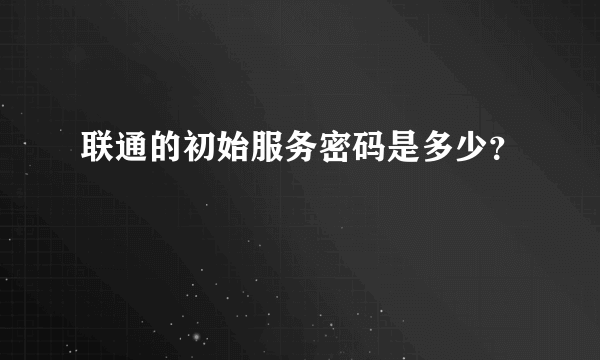 联通的初始服务密码是多少?